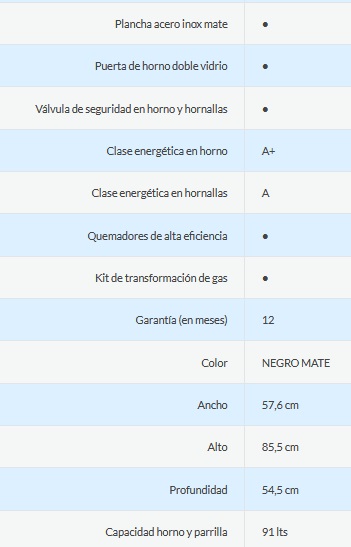 | | |
|---|---|
| Plancha acero inox mate | • |
| Puerta de horno doble vidrio | • |
| Válvula de seguridad en horno y hornallas | • |
| Clase energética en horno | A+ |
| Clase energética en hornallas | A |
| Quemadores de alta eficiencia | • |
| Kit de transformación de gas | • |
| Garantía (en meses) | 12 |
| Color | NEGRO MATE |
| Ancho | 57,6 cm |
| Alto | 85,5 cm |
| Profundidad | 54,5 cm |
| Capacidad horno y parrilla | 91 lts |